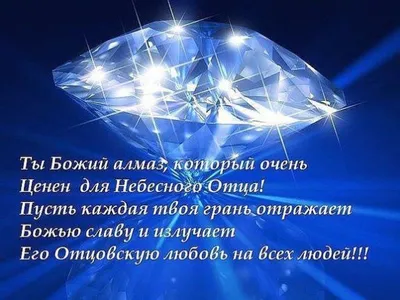 Ты Божий алмаз, который очень
Ценен для Небесного Отца!
Пусть каждая твоя грань отражает
Божью славу и излучает
Его Отцовскую любовь на всех людей!!!